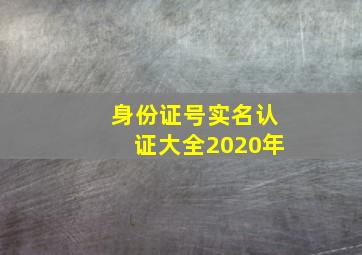 身份证号实名认证大全2020年